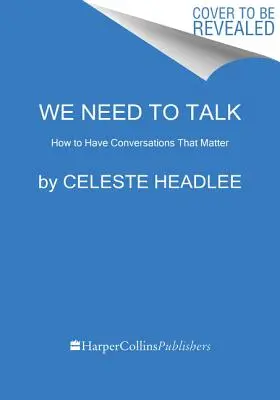 COVER TO BE REVEALED

WE NEED TO TALK

How to Have Conversations That Matter

by CELESTE HEADLEE

HarperCollinsPublishers